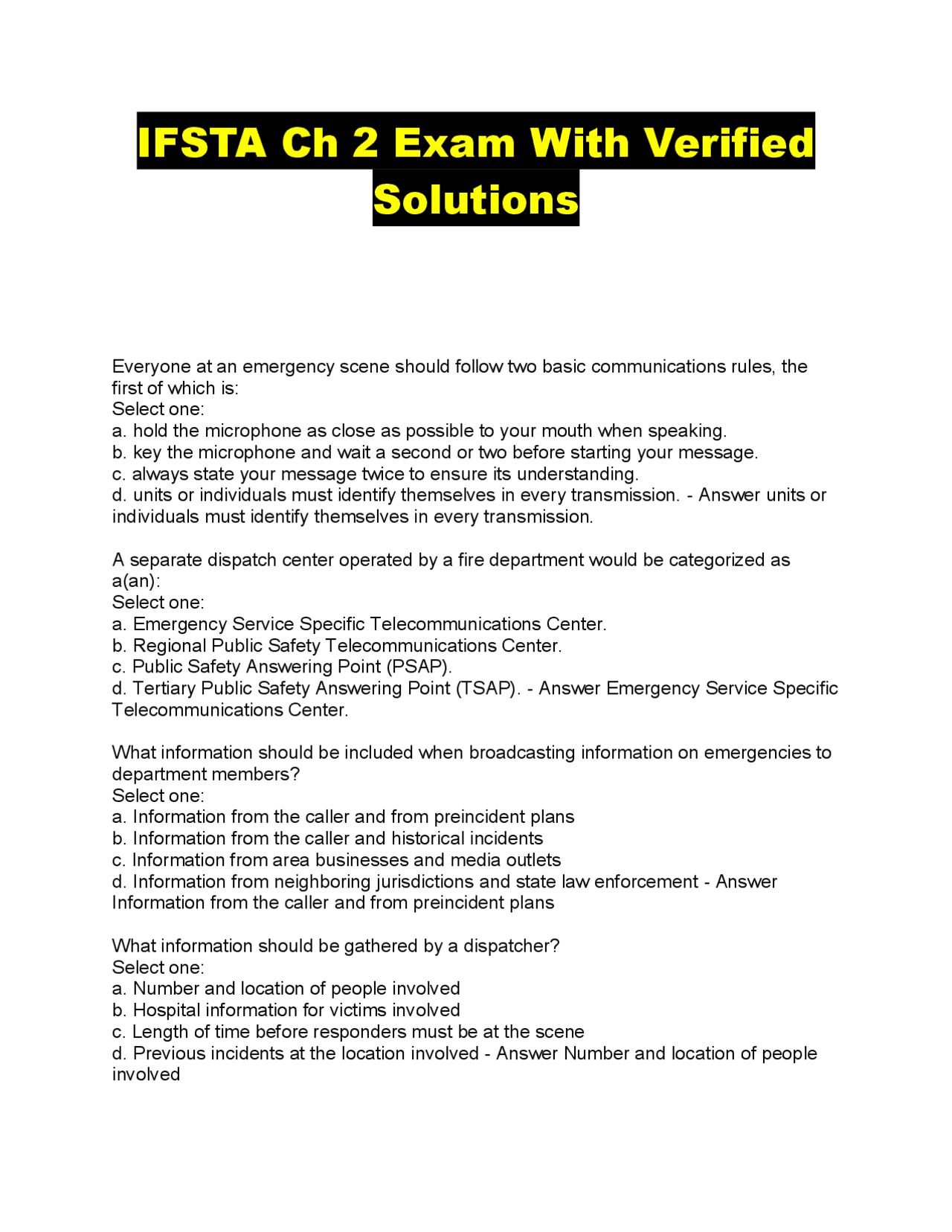 IFSTA Ch 2 Exam With Verified Solutions

Everyone at an emergency scene should follow two basic communications rules, the first of which is:
Select one:
a. hold the microphone as close as possible to your mouth when speaking.
b. key the microphone and wait a second or two before starting your message.
c. always state your message twice to ensure its understanding.
d. units or individuals must identify themselves in every transmission. - Answer units or individuals must identify themselves in every transmission.

A separate dispatch center operated by a fire department would be categorized as a(an):
Select one:
a. Emergency Service Specific Telecommunications Center.
b. Regional Public Safety Telecommunications Center.
c. Public Safety Answering Point (PSAP).
d. Tertiary Public Safety Answering Point (TSAP). - Answer Emergency Service Specific Telecommunications Center.

What information should be included when broadcasting information on emergencies to department members?
Select one:
a. Information from the caller and from preincident plans
b. Information from the caller and historical incidents
c. Information from area businesses and media outlets
d. Information from neighboring jurisdictions and state law enforcement - Answer Information from the caller and from preincident plans

What information should be gathered by a dispatcher?
Select one:
a. Number and location of people involved
b. Hospital information for victims involved
c. Length of time before responders must be at the scene
d. Previous incidents at the location involved - Answer Number and location of people involved